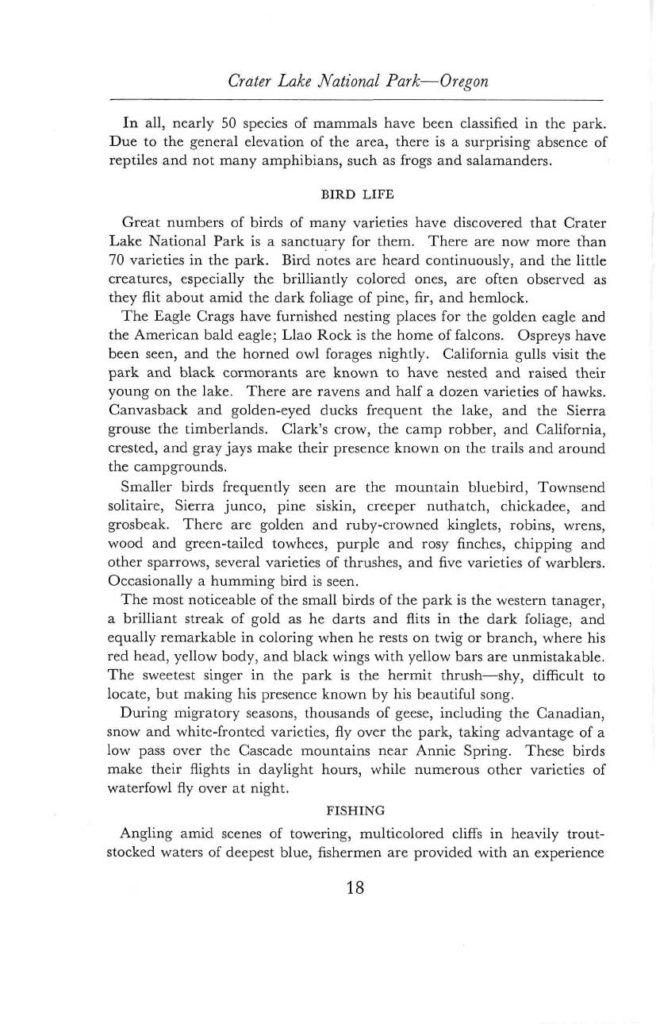 Crater Lake National Park—Oregon

In all, nearly 50 species of mammals have been classified in the park. Due to the general elevation of the area, there is a surprising absence of reptiles and not many amphibians, such as frogs and salamanders.

BIRD LIFE

Great numbers of birds of many varieties have discovered that Crater Lake National Park is a sanctuary for them. There are now more than 70 varieties in the park. Bird notes are heard continuously, and the little creatures, especially the brilliantly colored ones, are often observed as they flit about amid the dark foliage of pine, fir, and hemlock.

The Eagle Crags have furnished nesting places for the golden eagle and the American bald eagle; Llao Rock is the home of falcons. Ospreys have been seen, and the horned owl forages nightly. California gulls visit the park and black cormorants are known to have nested and raised their young on the lake. There are ravens and half a dozen varieties of hawks. Canvasback and golden-eyed ducks frequent the lake, and the Sierra grouse the timberlands. Clark's crow, the camp robber, and California, crested, and gray jays make their presence known on the trails and around the campgrounds.

Smaller birds frequently seen are the mountain bluebird, Townsend solitaire, Sierra junco, pine siskin, creeper nuthatch, chickadee, and grosbeak. There are golden and ruby-crowned kinglets, robins, wrens, wood and green-tailed towhees, purple and rosy finches, chipping and other sparrows, several varieties of thrushes, and five varieties of warblers. Occasionally a humming bird is seen.

The most noticeable of the small birds of the park is the western tanager, a brilliant streak of gold as he darts and flits in the dark foliage, and equally remarkable in coloring when he rests on twig or branch, where his red head, yellow body, and black wings with yellow bars are unmistakable. The sweetest singer in the park is the hermit thrush—shy, difficult to locate, but making his presence known by his beautiful song.

During migratory seasons, thousands of geese, including the Canadian, snow and white-fronted varieties, fly over the park, taking advantage of a low pass over the Cascade mountains near Annie Spring. These birds make their flights in daylight hours, while numerous other varieties of waterfowl fly over at night.

FISHING

Angling amid scenes of towering, multicolored cliffs in heavily trout-stocked waters of deepest blue, fishermen are provided with an experience

18